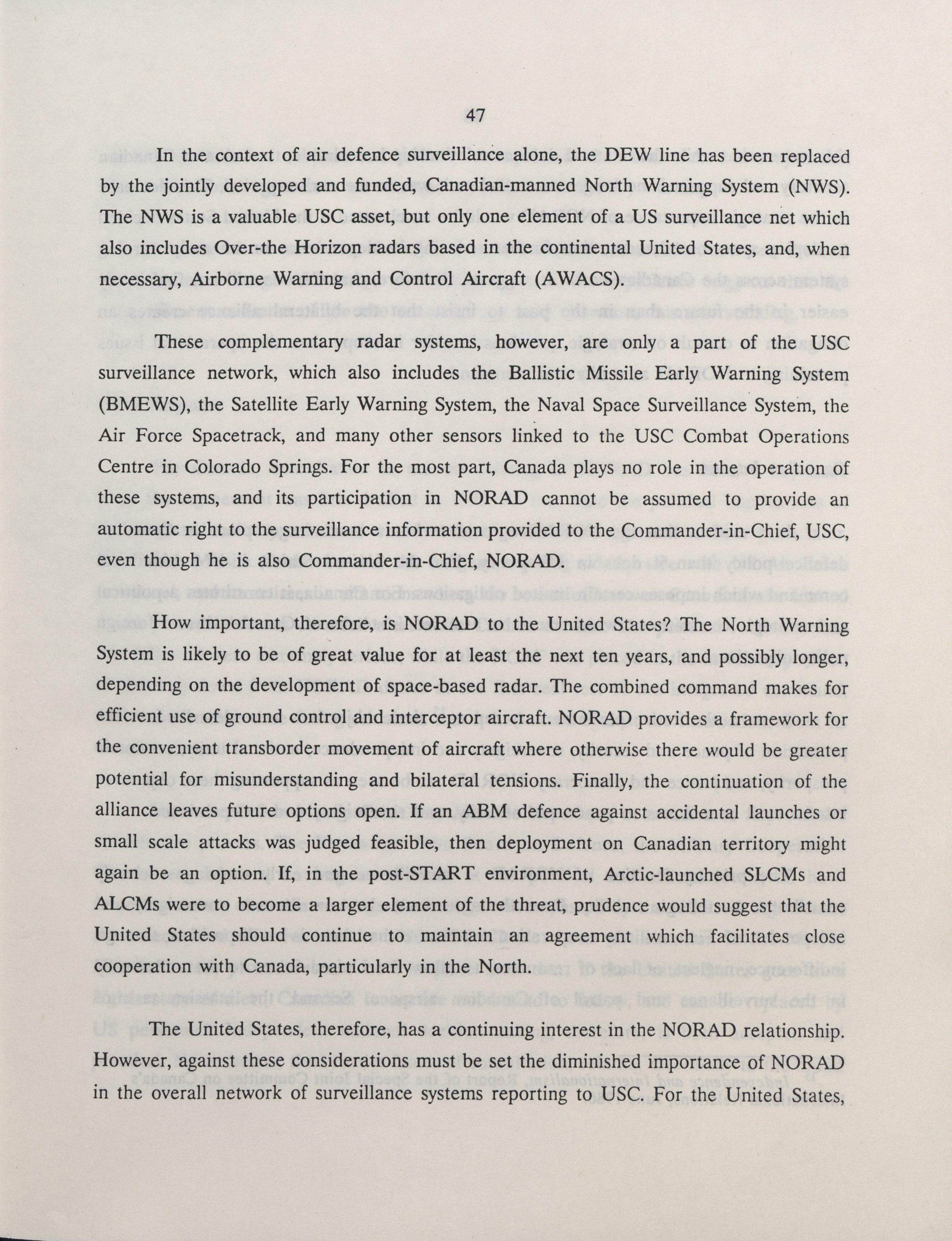 47

In the context of air defence surveillance alone, the DEW line has been replaced by the jointly developed and funded, Canadian-manned North Warning System (NWS). The NWS is a valuable USC asset, but only one element of a US surveillance net which also includes Over-the Horizon radars based in the continental United States, and, when necessary, Airborne Warning and Control Aircraft (AWACS).

These complementary radar systems, however, are only a part of the USC surveillance network, which also includes the Ballistic Missile Early Warning System (BMEWS), the Satellite Early Warning System, the Naval Space Surveillance System, the Air Force Spacetrack, and many other sensors linked to the USC Combat Operations Centre in Colorado Springs. For the most part, Canada plays no role in the operation of these systems, and its participation in NORAD cannot be assumed to provide an automatic right to the surveillance information provided to the Commander-in-Chief, USC, even though he is also Commander-in-Chief, NORAD.

How important, therefore, is NORAD to the United States? The North Warning System is likely to be of great value for at least the next ten years, and possibly longer, depending on the development of space-based radar. The combined command makes for efficient use of ground control and interceptor aircraft. NORAD provides a framework for the convenient transborder movement of aircraft where otherwise there would be greater potential for misunderstanding and bilateral tensions. Finally, the continuation of the alliance leaves future options open. If an ABM defence against accidental launches or small scale attacks was judged feasible, then deployment on Canadian territory might again be an option. If, in the post-START environment, Arctic-launched SLCMs and ALCMs were to become a larger element of the threat, prudence would suggest that the United States should continue to maintain an agreement which facilitates close cooperation with Canada, particularly in the North.

The United States, therefore, has a continuing interest in the NORAD relationship. However, against these considerations must be set the diminished importance of NORAD in the overall network of surveillance systems reporting to USC. For the United States,